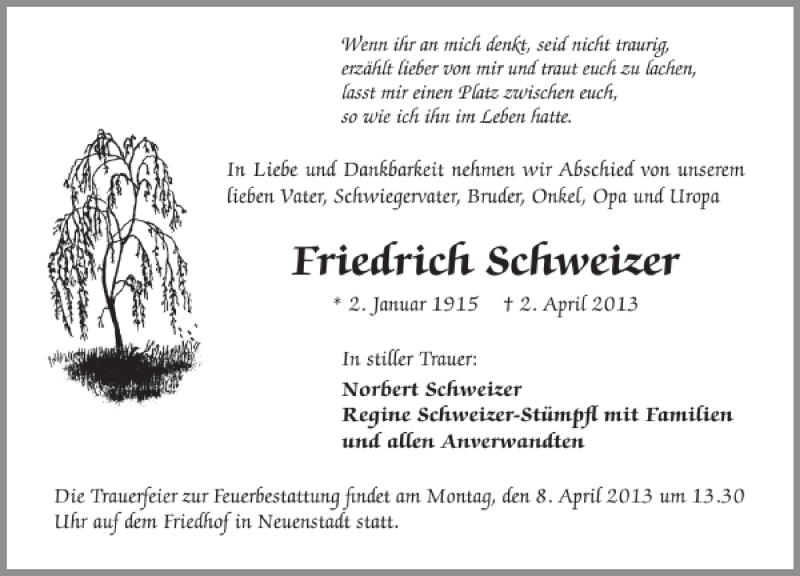 Wenn ihr an mich denkt, seid nicht traurig,
erzählt lieber von mir und traut euch zu lachen,
lasst mir einen Platz zwischen euch,
so wie ich ihn im Leben hatte.

In Liebe und Dankbarkeit nehmen wir Abschied von unserem lieben Vater, Schwiegervater, Bruder, Onkel, Opa und Uropa

Friedrich Schweizer

* 2. Januar 1915 † 2. April 2013

In stiller Trauer:

Norbert Schweizer
Regine Schweizer-Stümpfl mit Familien
und allen Anverwandten

Die Trauerfeier zur Feuerbestattung findet am Montag, den 8. April 2013 um 13.30 Uhr auf dem Friedhof in Neuenstadt statt.